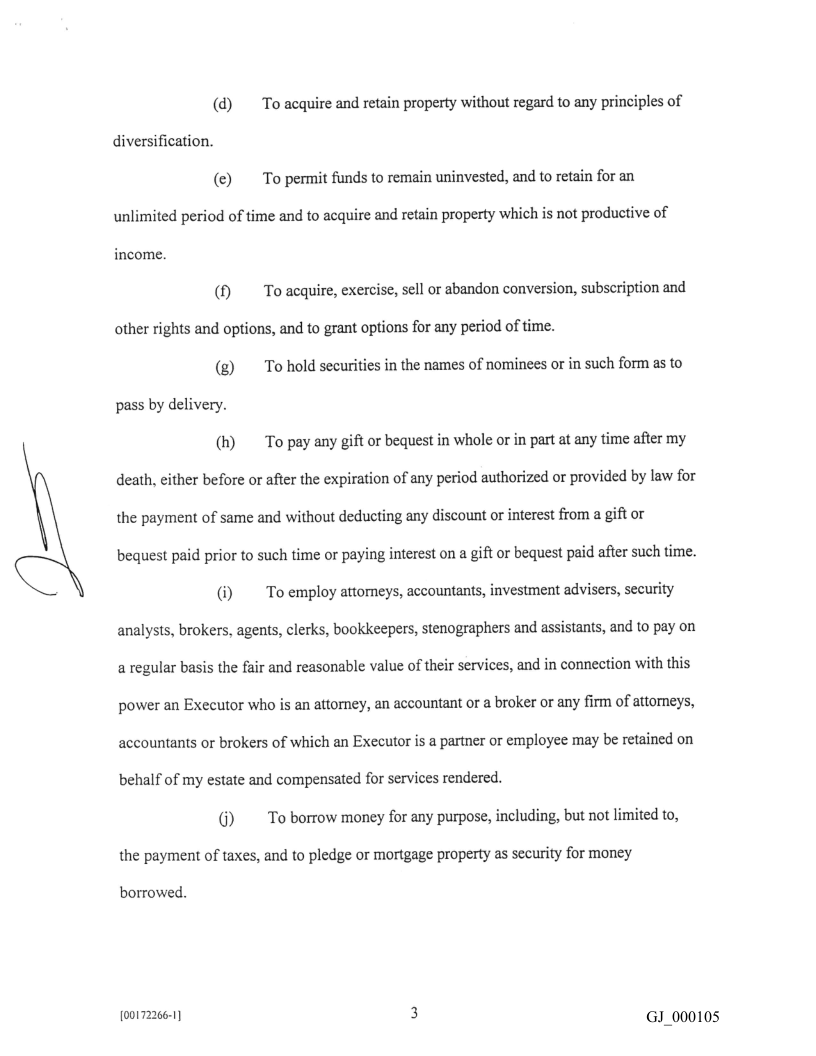 (d) To acquire and retain property without regard to any principles of diversification.

(e) To permit funds to remain uninvested, and to retain for an unlimited period of time and to acquire and retain property which is not productive of income.

(f) To acquire, exercise, sell or abandon conversion, subscription and other rights and options, and to grant options for any period of time.

(g) To hold securities in the names of nominees or in such form as to pass by delivery.

(h) To pay any gift or bequest in whole or in part at any time after my death, either before or after the expiration of any period authorized or provided by law for the payment of same and without deducting any discount or interest from a gift or bequest paid prior to such time or paying interest on a gift or bequest paid after such time.

(i) To employ attorneys, accountants, investment advisers, security analysts, brokers, agents, clerks, bookkeepers, stenographers and assistants, and to pay on a regular basis the fair and reasonable value of their services, and in connection with this power an Executor who is an attorney, an accountant or a broker or any firm of attorneys, accountants or brokers of which an Executor is a partner or employee may be retained on behalf of my estate and compensated for services rendered.

(j) To borrow money for any purpose, including, but not limited to, the payment of taxes, and to pledge or mortgage property as security for money borrowed.

[00172266-1] 3 GJ_000105